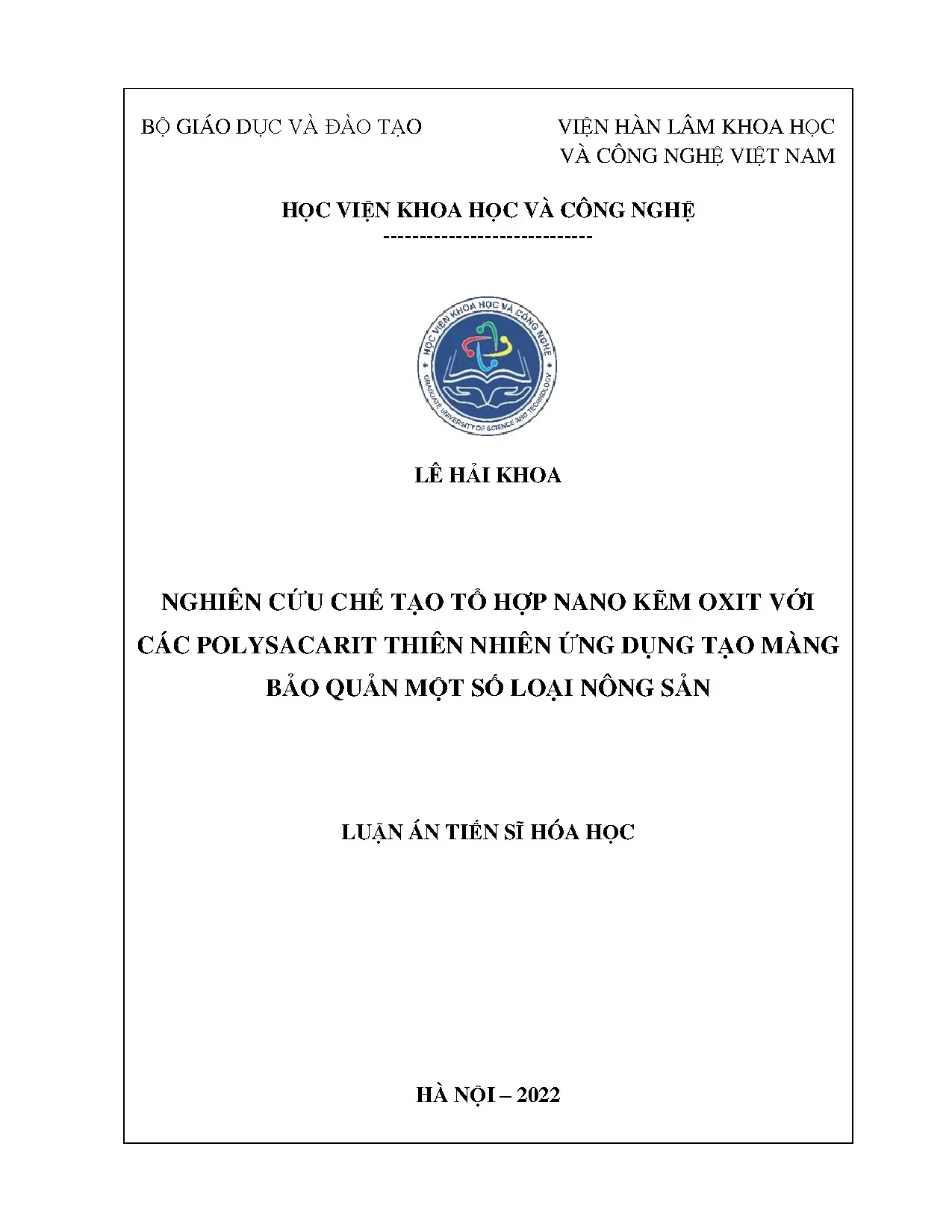 BỘ GIÁO DỤC VÀ ĐÀO TẠO

VIỆN HÀN LÂM KHOA HỌC VÀ CÔNG NGHỆ VIỆT NAM

HỌC VIỆN KHOA HỌC VÀ CÔNG NGHỆ

----------------------------

HỌC VIỆN KHOA HỌC VÀ CÔNG NGHỆ
GRADUATE UNIVERSITY OF SCIENCE AND TECHNOLOGY

LÊ HẢI KHOA

NGHIÊN CỨU CHẾ TẠO TỔ HỢP NANO KẼM OXIT VỚI CÁC POLYSACARIT THIÊN NHIÊN ỨNG DỤNG TẠO MÀNG BẢO QUẢN MỘT SỐ LOẠI NÔNG SẢN

LUẬN ÁN TIẾN SĨ HÓA HỌC

HÀ NỘI – 2022